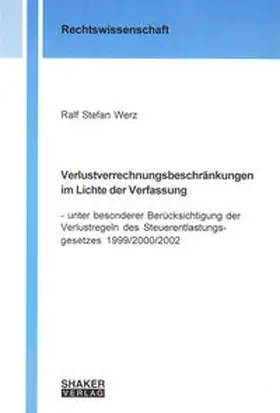 Rechtswissenschaft

Ralf Stefan Werz

Verlustverrechnungsbeschränkungen im Lichte der Verfassung

- unter besonderer Berücksichtigung der Verlustregeln des Steuerentlastungsgesetzes 1999/2000/2002

SHAKER VERLAG